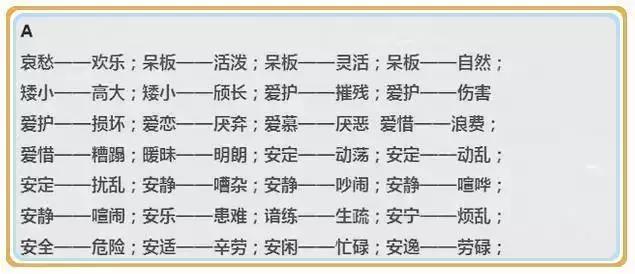 A

哀愁——欢乐；呆板——活泼；呆板——灵活；呆板——自然；

矮小——高大；矮小——颀长；爱护——摧残；爱护——伤害

爱护——损坏；爱恋——厌弃；爱慕——厌恶 爱惜——浪费；

爱惜——糟蹋；暧昧——明朗；安定——动荡；安定——动乱；

安定——扰乱；安静——嘈杂；安静——吵闹；安静——喧哗；

安静——喧闹；安乐——患难；谙练——生疏；安宁——烦乱；

安全——危险；安适——辛劳；安闲——忙碌；安逸——劳碌；